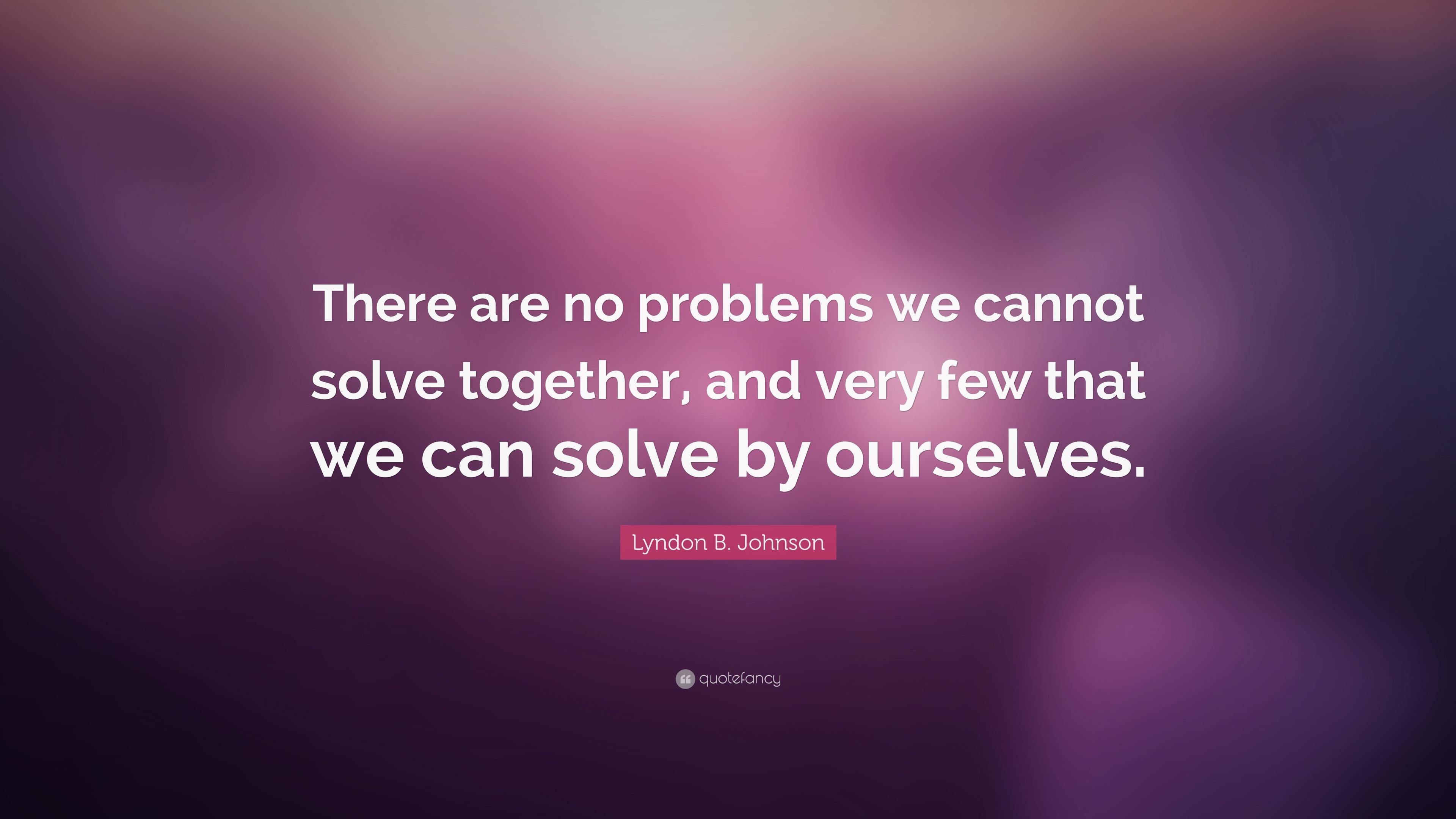 There are no problems we cannot solve together, and very few that we can solve by ourselves.

Lyndon B. Johnson

quotefancy